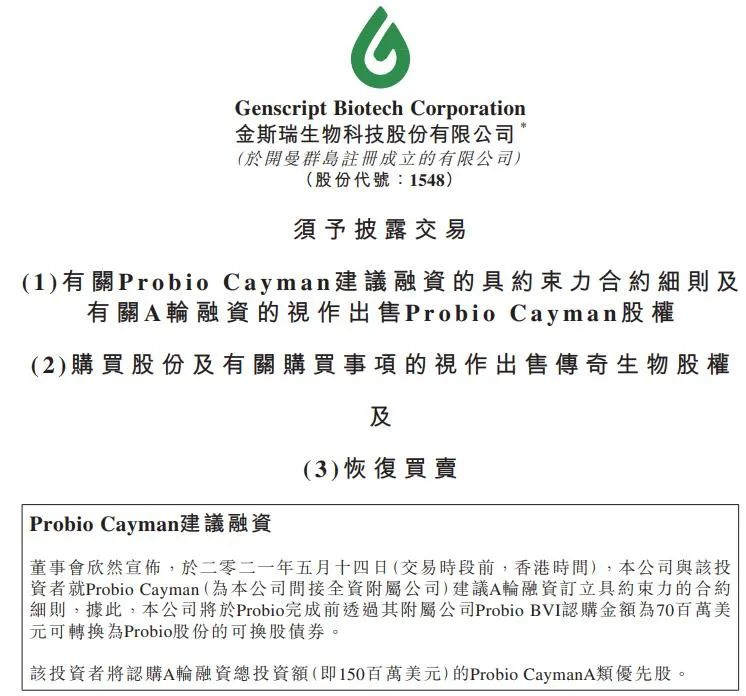 Genscript Biotech Corporation
金斯瑞生物科技股份有限公司*
(於開曼群島註冊成立的有限公司)
(股份代號:1548)

須予披露交易

(1)有關Probio Cayman建議融資的具約束力合約細則及有關A輪融資的視作出售Probio Cayman股權

(2)購買股份及有關購買事項的視作出售傳奇生物股權

及

(3)恢復買賣

Probio Cayman建議融資

董事會欣然宣佈,於二零二一年五月十四日(交易時段前,香港時間),本公司與該投資者就Probio Cayman(為本公司間接全資附屬公司)建議A輪融資訂立具約束力的合約細則,據此,本公司將於Probio完成前透過其附屬公司Probio BVI認購金額為70百萬美元可轉換為Probio股份的可換股債券。

該投資者將認購A輪融資總投資額(即150百萬美元)的Probio CaymanA類優先股。